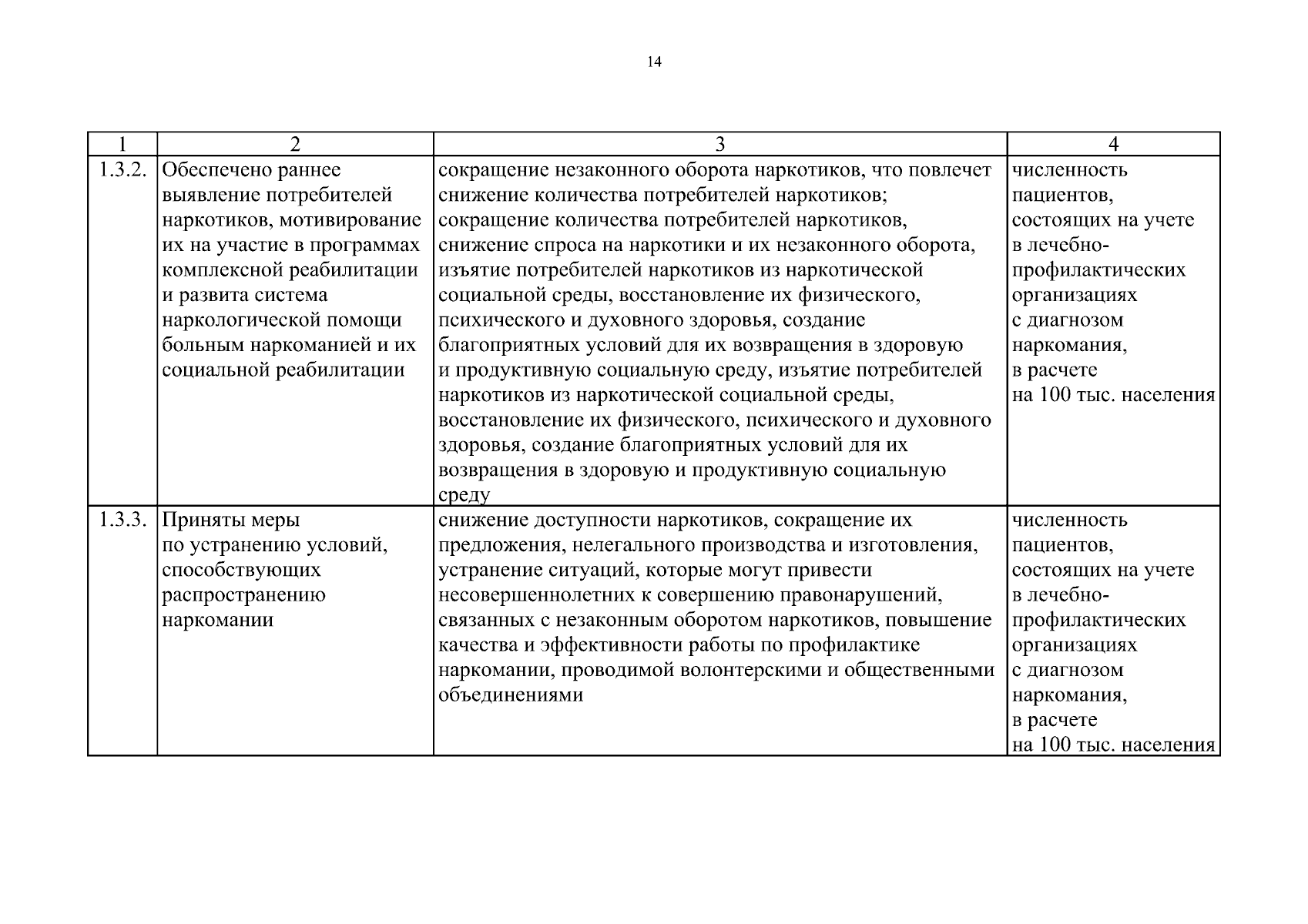 14

| 1 | 2 | 3 | 4 |
|---|---|---|---|
| 1.3.2. | Обеспечено раннее выявление потребителей наркотиков, мотивирование их на участие в программах комплексной реабилитации и развита система наркологической помощи больным наркоманией и их социальной реабилитации | сокращение незаконного оборота наркотиков, что повлечет снижение количества потребителей наркотиков; сокращение количества потребителей наркотиков, снижение спроса на наркотики и их незаконного оборота, изъятие потребителей наркотиков из наркотической социальной среды, восстановление их физического, психического и духовного здоровья, создание благоприятных условий для их возвращения в здоровую и продуктивную социальную среду, изъятие потребителей наркотиков из наркотической социальной среды, восстановление их физического, психического и духовного здоровья, создание благоприятных условий для их возвращения в здоровую и продуктивную социальную среду | численность пациентов, состоящих на учете в лечебно-профилактических организациях с диагнозом наркомания, в расчете на 100 тыс. населения |
| 1.3.3. | Приняты меры по устранению условий, способствующих распространению наркомании | снижение доступности наркотиков, сокращение их предложения, нелегального производства и изготовления, устранение ситуаций, которые могут привести несовершеннолетних к совершению правонарушений, связанных с незаконным оборотом наркотиков, повышение качества и эффективности работы по профилактике наркомании, проводимой волонтерскими и общественными объединениями | численность пациентов, состоящих на учете в лечебно-профилактических организациях с диагнозом наркомания, в расчете на 100 тыс. населения |